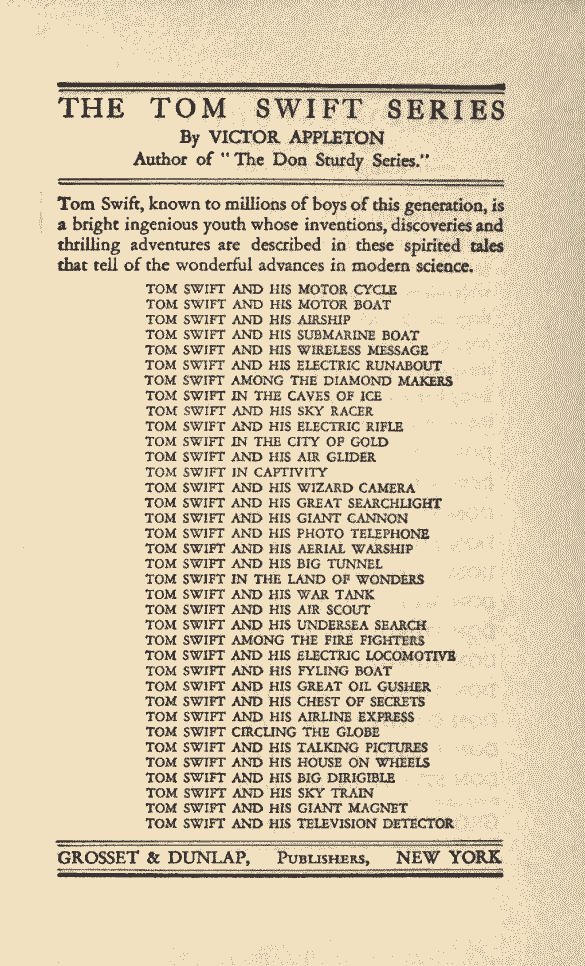 THE TOM SWIFT SERIES
By VICTOR APPLETON
Author of "The Don Sturdy Series."

Tom Swift, known to millions of boys of this generation, is a bright ingenious youth whose inventions, discoveries and thrilling adventures are described in these spirited tales that tell of the wonderful advances in modern science.

TOM SWIFT AND HIS MOTOR CYCLE
TOM SWIFT AND HIS MOTOR BOAT
TOM SWIFT AND HIS AIRSHIP
TOM SWIFT AND HIS SUBMARINE BOAT
TOM SWIFT AND HIS WIRELESS MESSAGE
TOM SWIFT AND HIS ELECTRIC RUNABOUT
TOM SWIFT AMONG THE DIAMOND MAKERS
TOM SWIFT IN THE CAVES OF ICE
TOM SWIFT AND HIS SKY RACER
TOM SWIFT AND HIS ELECTRIC RIFLE
TOM SWIFT IN THE CITY OF GOLD
TOM SWIFT AND HIS AIR GLIDER
TOM SWIFT IN CAPTIVITY
TOM SWIFT AND HIS WIZARD CAMERA
TOM SWIFT AND HIS GREAT SEARCHLIGHT
TOM SWIFT AND HIS GIANT CANNON
TOM SWIFT AND HIS PHOTO TELEPHONE
TOM SWIFT AND HIS AERIAL WARSHIP
TOM SWIFT AND HIS BIG TUNNEL
TOM SWIFT IN THE LAND OF WONDERS
TOM SWIFT AND HIS WAR TANK
TOM SWIFT AND HIS AIR SCOUT
TOM SWIFT AND HIS UNDERSEA SEARCH
TOM SWIFT AMONG THE FIRE FIGHTERS
TOM SWIFT AND HIS ELECTRIC LOCOMOTIVE
TOM SWIFT AND HIS FYLING BOAT
TOM SWIFT AND HIS GREAT OIL GUSHER
TOM SWIFT AND HIS CHEST OF SECRETS
TOM SWIFT AND HIS AIRLINE EXPRESS
TOM SWIFT CIRCLING THE GLOBE
TOM SWIFT AND HIS TALKING PICTURES
TOM SWIFT AND HIS HOUSE ON WHEELS
TOM SWIFT AND HIS BIG DIRIGIBLE
TOM SWIFT AND HIS SKY TRAIN
TOM SWIFT AND HIS GIANT MAGNET
TOM SWIFT AND HIS TELEVISION DETECTOR

GROSSET & DUNLAP, PUBLISHERS, NEW YORK